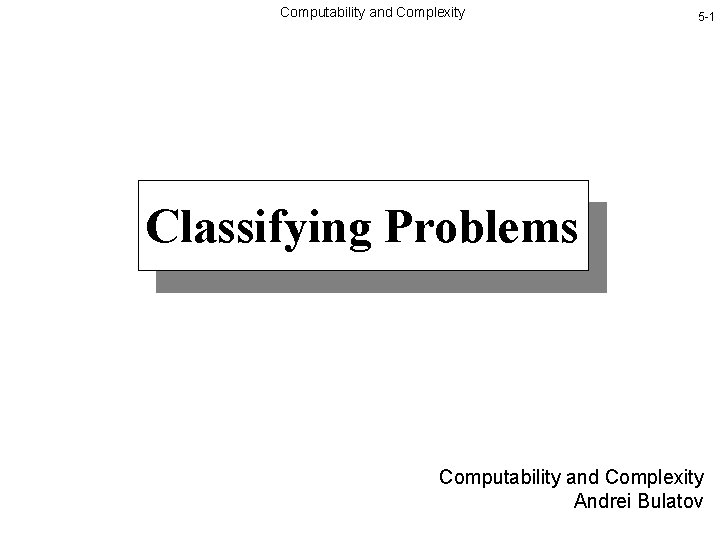 Computability and Complexity

5-1

Classifying Problems

Computability and Complexity
Andrei Bulatov